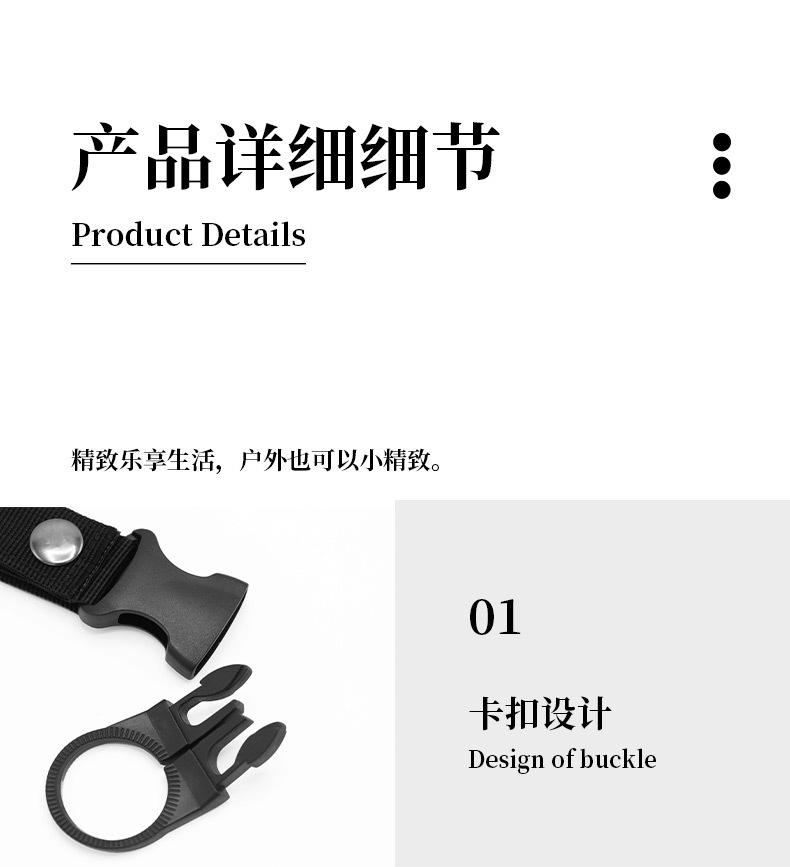 产品详细细节

Product Details

精致乐享生活，户外也可以小精致。

01

卡扣设计

Design of buckle